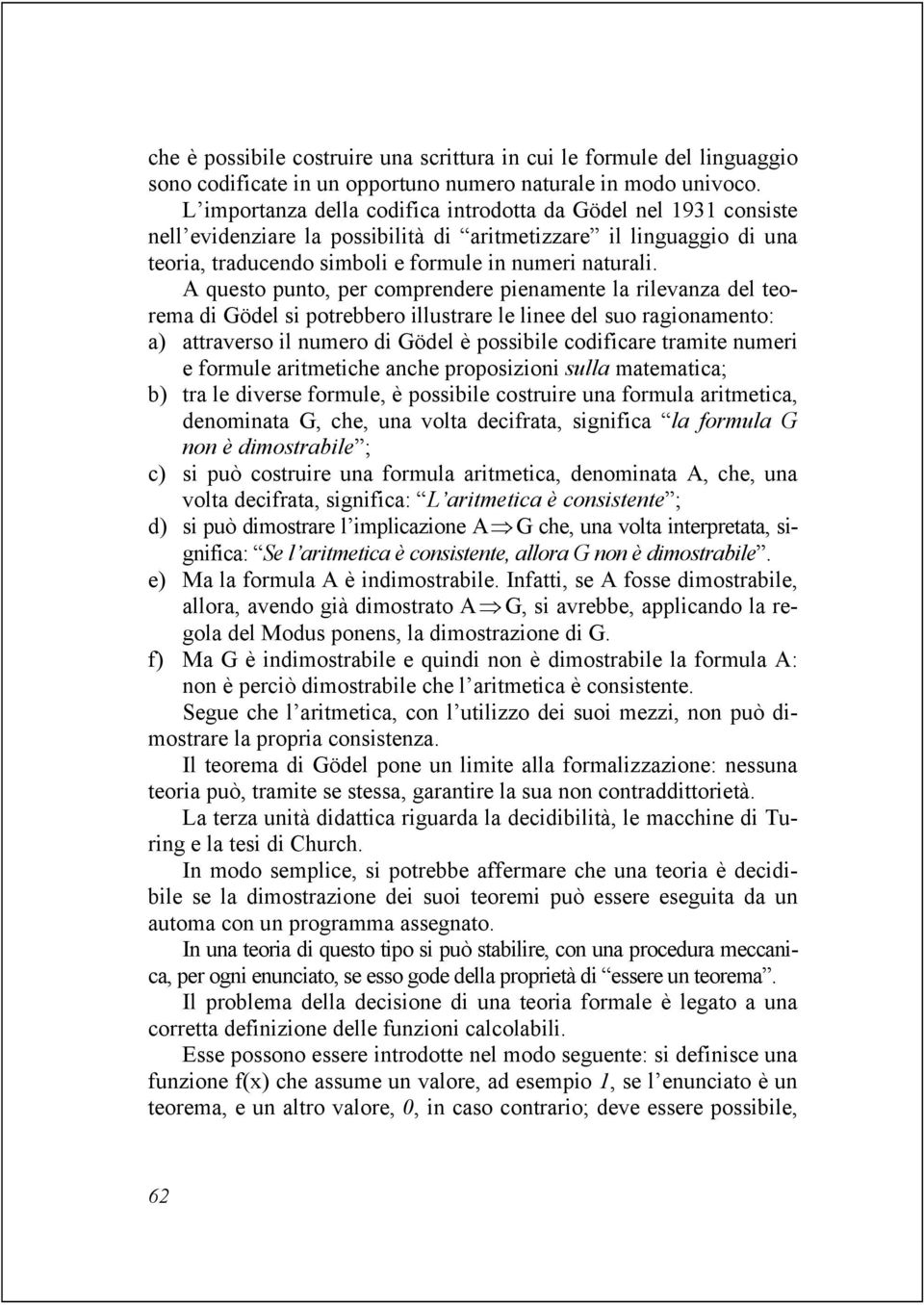 che è possibile costruire una scrittura in cui le formule del linguaggio sono codificate in un opportuno numero naturale in modo univoco.

L'importanza della codifica introdotta da Gödel nel 1931 consiste nell'evidenziare la possibilità di "aritmetizzare" il linguaggio di una teoria, traducendo simboli e formule in numeri naturali.

A questo punto, per comprendere pienamente la rilevanza del teorema di Gödel si potrebbero illustrare le linee del suo ragionamento:

a) attraverso il numero di Gödel è possibile codificare tramite numeri e formule aritmetiche anche proposizioni sulla matematica;

b) tra le diverse formule, è possibile costruire una formula aritmetica, denominata G, che, una volta decifrata, significa "la formula G non è dimostrabile";

c) si può costruire una formula aritmetica, denominata A, che, una volta decifrata, significa: "L'aritmetica è consistente";

d) si può dimostrare l'implicazione $A \Rightarrow G$ che, una volta interpretata, significa: "Se l'aritmetica è consistente, allora G non è dimostrabile".

e) Ma la formula A è indimostrabile. Infatti, se A fosse dimostrabile, allora, avendo già dimostrato $A \Rightarrow G$, si avrebbe, applicando la regola del Modus ponens, la dimostrazione di G.

f) Ma G è indimostrabile e quindi non è dimostrabile la formula A: non è perciò dimostrabile che l'aritmetica è consistente.

Segue che l'aritmetica, con l'utilizzo dei suoi mezzi, non può dimostrare la propria consistenza.

Il teorema di Gödel pone un limite alla formalizzazione: nessuna teoria può, tramite se stessa, garantire la sua non contraddittorietà.

La terza unità didattica riguarda la decidibilità, le macchine di Turing e la tesi di Church.

In modo semplice, si potrebbe affermare che una teoria è decidibile se la dimostrazione dei suoi teoremi può essere eseguita da un automa con un programma assegnato.

In una teoria di questo tipo si può stabilire, con una procedura meccanica, per ogni enunciato, se esso gode della proprietà di "essere un teorema".

Il problema della decisione di una teoria formale è legato a una corretta definizione delle funzioni calcolabili.

Esse possono essere introdotte nel modo seguente: si definisce una funzione f(x) che assume un valore, ad esempio 1, se l'enunciato è un teorema, e un altro valore, 0, in caso contrario; deve essere possibile,

62